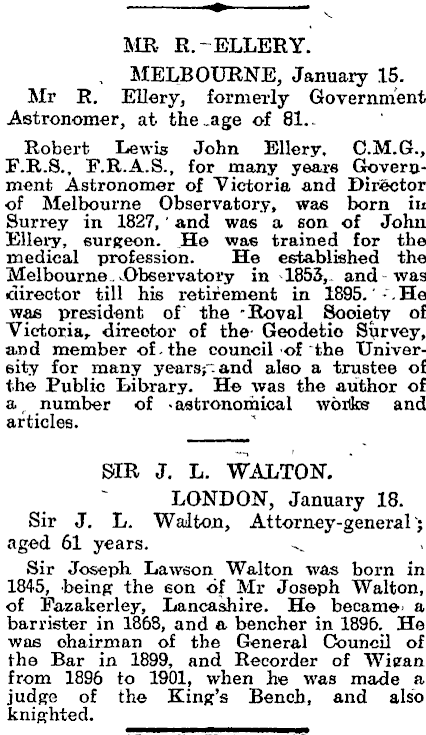 MR R. ELLERY.

MELBOURNE, January 15.

Mr R. Ellery, formerly Government Astronomer, at the age of 81.

Robert Lewis John Ellery, C.M.G., F.R.S., F.R.A.S., for many years Government Astronomer of Victoria and Director of Melbourne Observatory, was born in Surrey in 1827, and was a son of John Ellery, surgeon. He was trained for the medical profession. He established the Melbourne Observatory in 1853, and was director till his retirement in 1895. He was president of the Royal Society of Victoria, director of the Geodetic Survey, and member of the council of the University for many years, and also a trustee of the Public Library. He was the author of a number of astronomical works and articles.

SIR J. L. WALTON.

LONDON, January 18.

Sir J. L. Walton, Attorney-general; aged 61 years.

Sir Joseph Lawson Walton was born in 1845, being the son of Mr Joseph Walton, of Fazakerley, Lancashire. He became a barrister in 1868, and a bencher in 1896. He was chairman of the General Council of the Bar in 1899, and Recorder of Wigan from 1896 to 1901, when he was made a judge of the King's Bench, and also knighted.